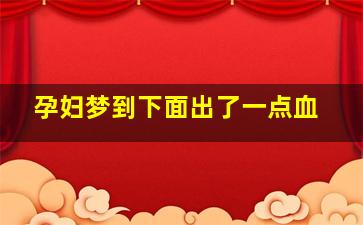 孕妇梦到下面出了一点血